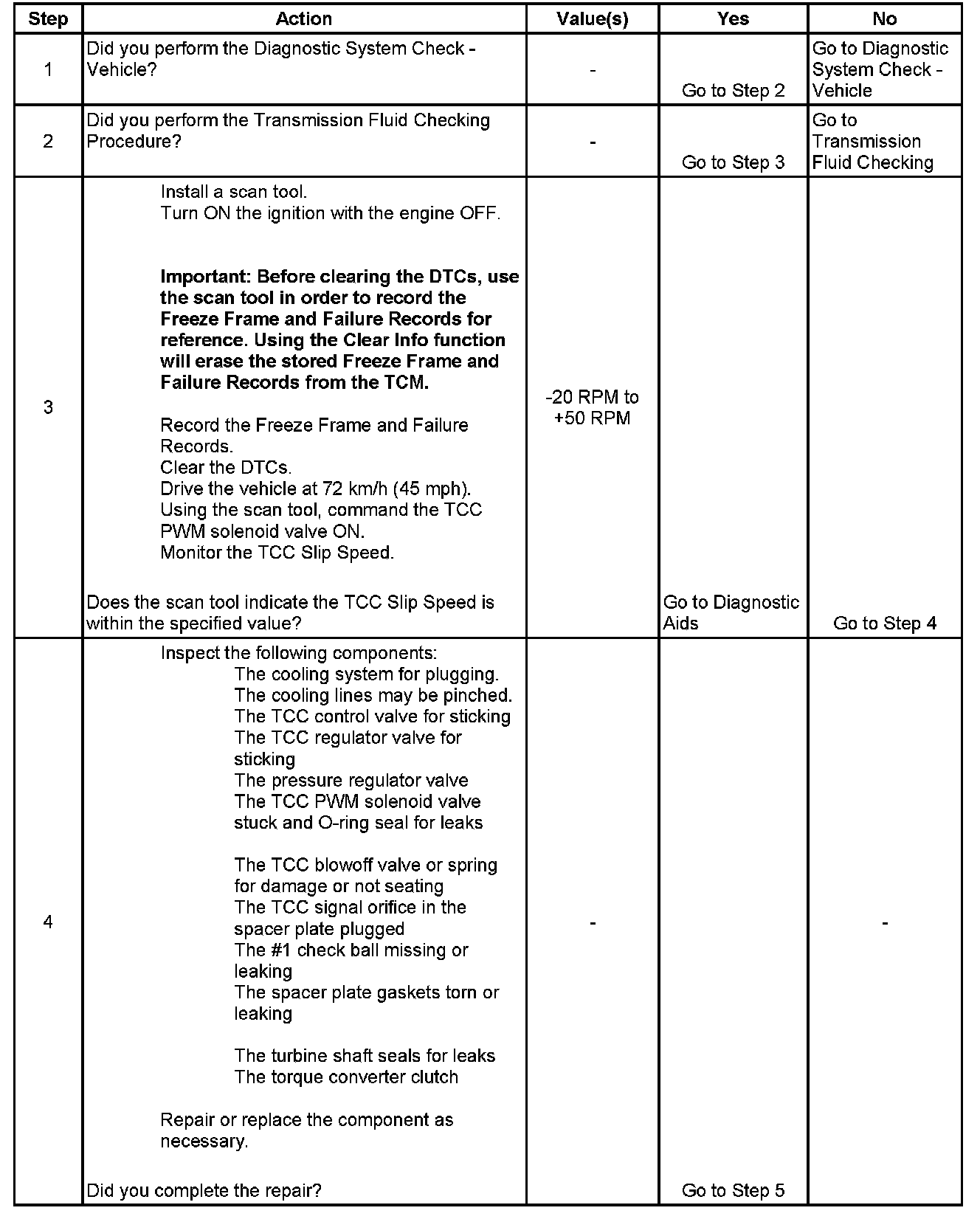 | Step | Action | Value(s) | Yes | No |
|---|---|---|---|---|
| 1 | Did you perform the Diagnostic System Check - Vehicle? | - | Go to Step 2 | Go to Diagnostic System Check - Vehicle |
| 2 | Did you perform the Transmission Fluid Checking Procedure? | - | Go to Step 3 | Go to Transmission Fluid Checking |
| 3 | Install a scan tool. Turn ON the ignition with the engine OFF. **Important: Before clearing the DTCs, use the scan tool in order to record the Freeze Frame and Failure Records for reference. Using the Clear Info function will erase the stored Freeze Frame and Failure Records from the TCM.** Record the Freeze Frame and Failure Records. Clear the DTCs. Drive the vehicle at 72 km/h (45 mph). Using the scan tool, command the TCC PWM solenoid valve ON. Monitor the TCC Slip Speed. Does the scan tool indicate the TCC Slip Speed is within the specified value? | -20 RPM to +50 RPM | Go to Diagnostic Aids | Go to Step 4 |
| 4 | Inspect the following components: The cooling system for plugging. The cooling lines may be pinched. The TCC control valve for sticking The TCC regulator valve for sticking The pressure regulator valve The TCC PWM solenoid valve stuck and O-ring seal for leaks The TCC blowoff valve or spring for damage or not seating The TCC signal orifice in the spacer plate plugged The #1 check ball missing or leaking The spacer plate gaskets torn or leaking The turbine shaft seals for leaks The torque converter clutch Repair or replace the component as necessary. Did you complete the repair? | - | Go to Step 5 | - |